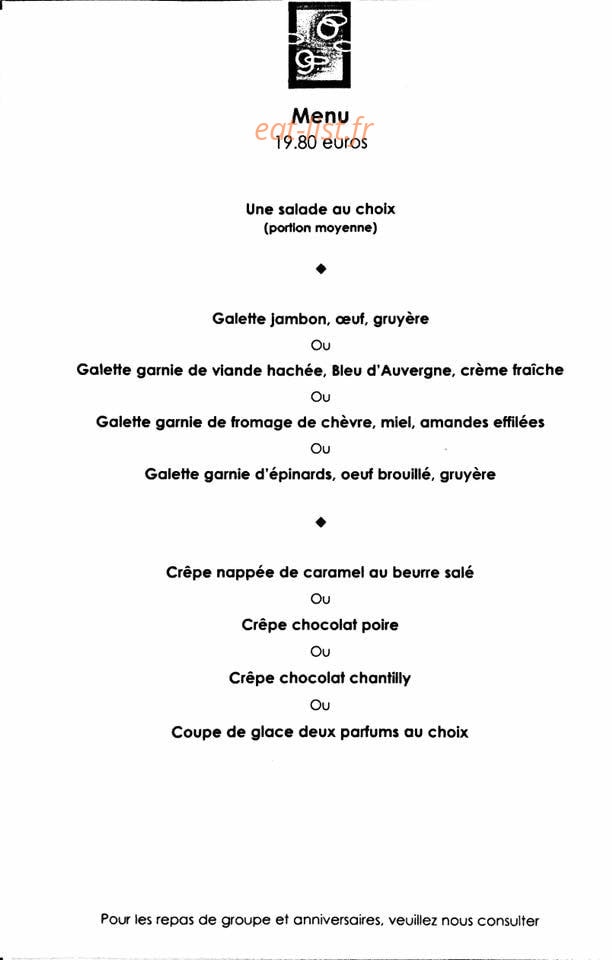 Menu
eat-list.fr
19.80 euros

Une salade au choix
(portion moyenne)

◆

Galette jambon, œuf, gruyère
Ou
Galette garnie de viande hachée, Bleu d'Auvergne, crème fraîche
Ou
Galette garnie de fromage de chèvre, miel, amandes effilées
Ou
Galette garnie d'épinards, oeuf brouillé, gruyère

◆

Crêpe nappée de caramel au beurre salé
Ou
Crêpe chocolat poire
Ou
Crêpe chocolat chantilly
Ou
Coupe de glace deux parfums au choix

Pour les repas de groupe et anniversaires, veuillez nous consulter